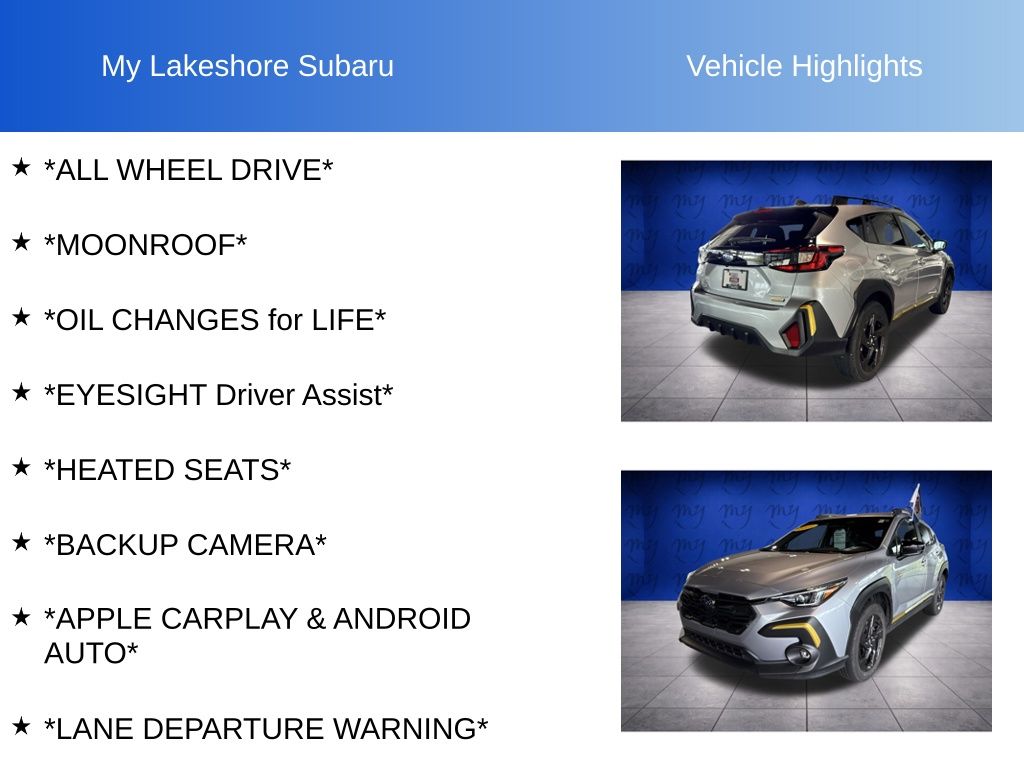 My Lakeshore Subaru

Vehicle Highlights

★ *ALL WHEEL DRIVE*

★ *MOONROOF*

★ *OIL CHANGES for LIFE*

★ *EYESIGHT Driver Assist*

★ *HEATED SEATS*

★ *BACKUP CAMERA*

★ *APPLE CARPLAY & ANDROID AUTO*

★ *LANE DEPARTURE WARNING*